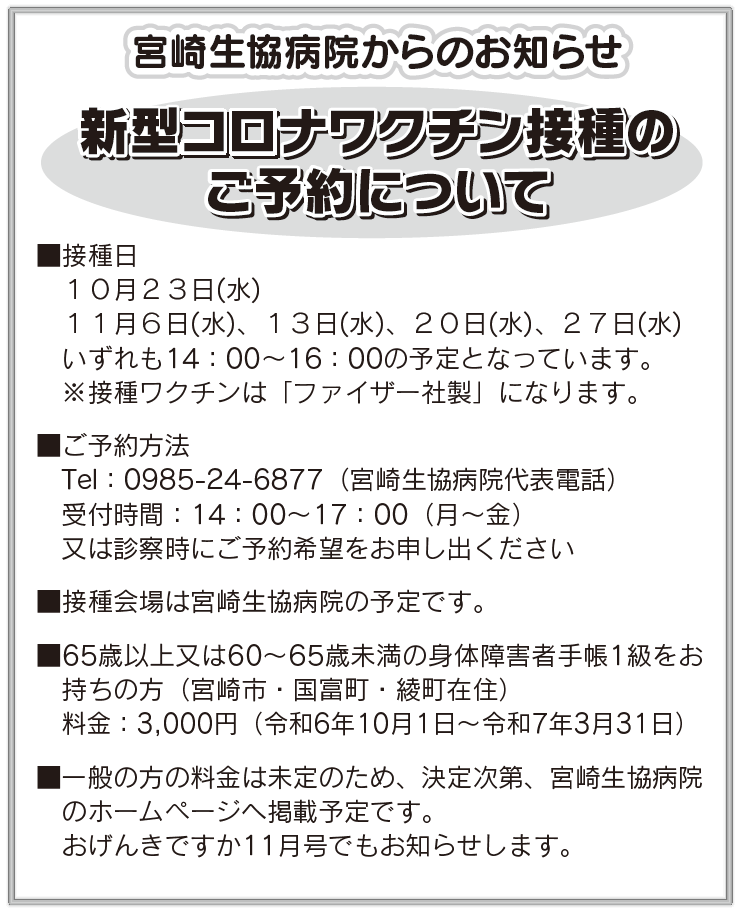 宮崎生協病院からのお知らせ

新型コロナワクチン接種のご予約について

■接種日
１０月２３日(水)
１１月６日(水)、１３日(水)、２０日(水)、２７日(水)
いずれも14：00～16：00の予定となっています。
※接種ワクチンは「ファイザー社製」になります。

■ご予約方法
Tel：0985-24-6877（宮崎生協病院代表電話）
受付時間：14：00～17：00（月～金）
又は診察時にご予約希望をお申し出ください

■接種会場は宮崎生協病院の予定です。

■65歳以上又は60～65歳未満の身体障害者手帳1級をお持ちの方（宮崎市・国富町・綾町在住）
料金：3,000円（令和6年10月1日～令和7年3月31日）

■一般の方の料金は未定のため、決定次第、宮崎生協病院のホームページへ掲載予定です。
おげんきですか11月号でもお知らせします。